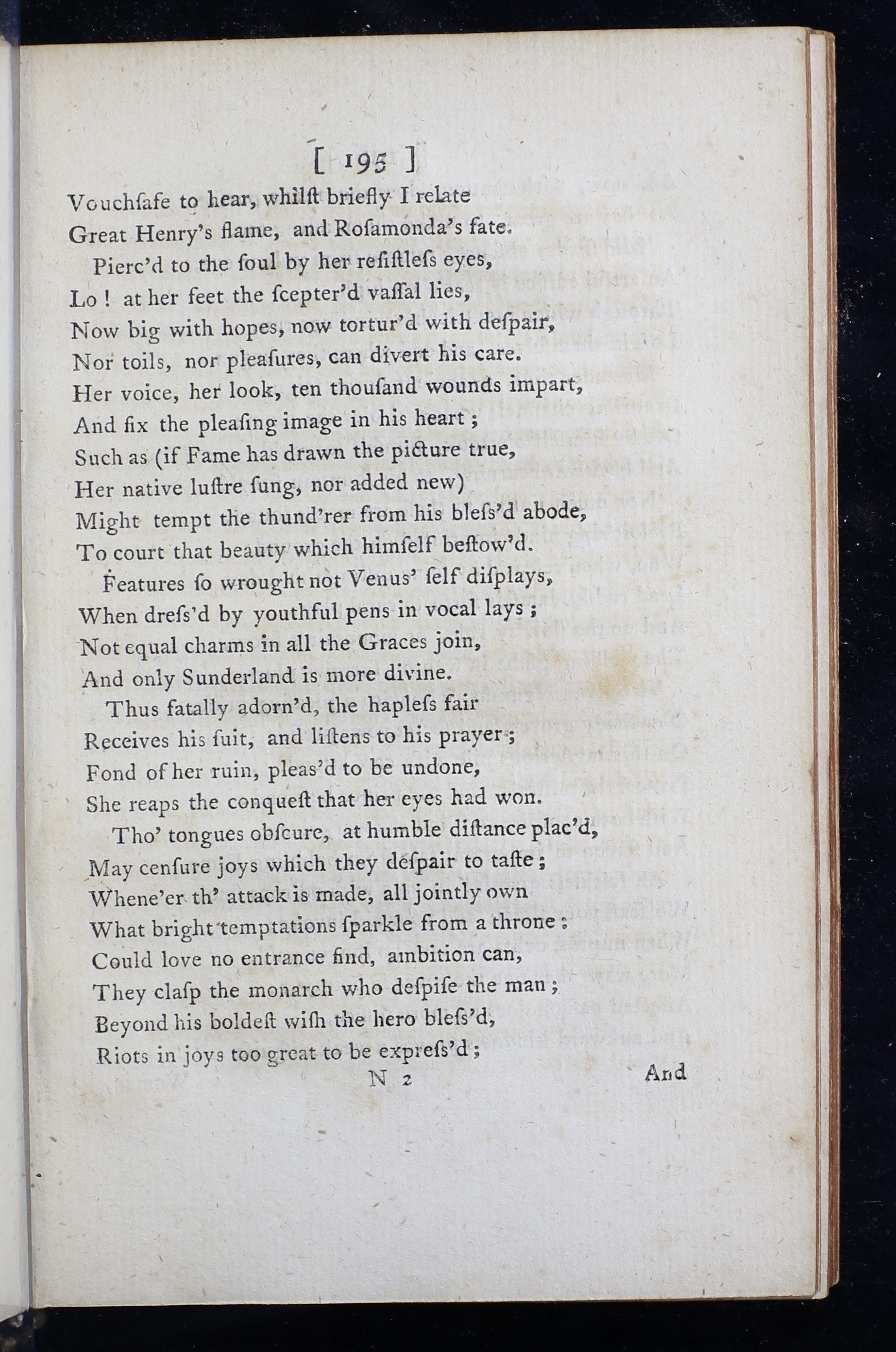 [ 195 ]

Vouchſafe to hear, whilſt briefly I relate
Great Henry's flame, and Roſamonda's fate.
Pierc'd to the ſoul by her reſiſtleſs eyes,
Lo! at her feet the ſcepter'd vaſſal lies,
Now big with hopes, now tortur'd with deſpair,
Nor toils, nor pleaſures, can divert his care.
Her voice, her look, ten thouſand wounds impart,
And fix the pleaſing image in his heart;
Such as (if Fame has drawn the picture true,
Her native luſtre ſung, nor added new)
Might tempt the thund'rer from his bleſs'd abode,
To court that beauty which himſelf beſtow'd.
Features ſo wrought not Venus' ſelf diſplays,
When dreſs'd by youthful pens in vocal lays;
Not equal charms in all the Graces join,
And only Sunderland is more divine.
Thus fatally adorn'd, the hapleſs fair
Receives his ſuit, and liſtens to his prayer;
Fond of her ruin, pleas'd to be undone,
She reaps the conqueſt that her eyes had won.
Tho' tongues obſcure, at humble diſtance plac'd,
May cenſure joys which they deſpair to taſte;
Whene'er th' attack is made, all jointly own
What bright temptations ſparkle from a throne:
Could love no entrance find, ambition can,
They claſp the monarch who deſpiſe the man;
Beyond his boldeſt wiſh the hero bleſs'd,
Riots in joys too great to be expreſs'd;

N 2 And